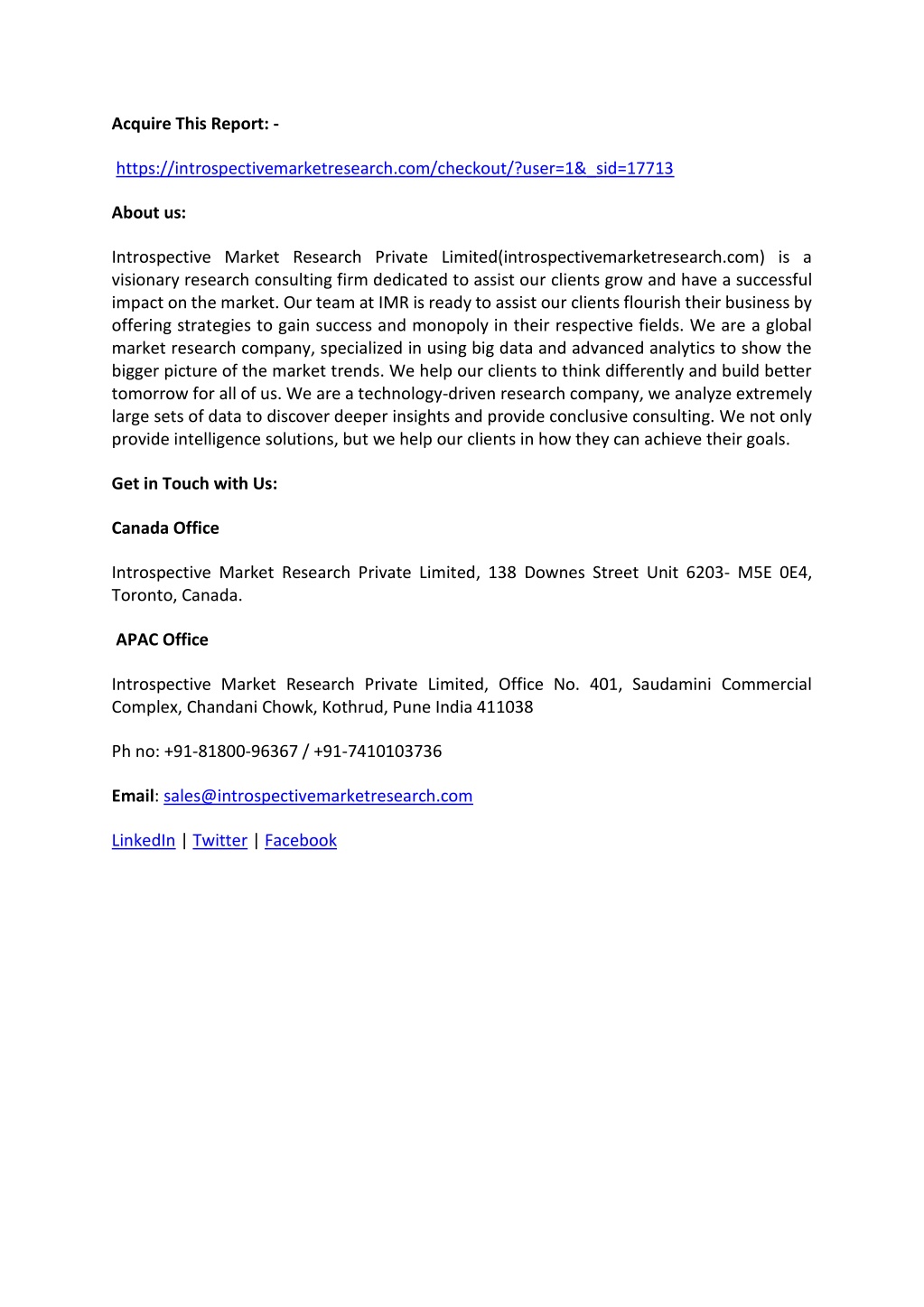 Acquire This Report: -

https://introspectivemarketresearch.com/checkout/?user=1&_sid=17713

About us:

Introspective Market Research Private Limited(introspectivemarketresearch.com) is a visionary research consulting firm dedicated to assist our clients grow and have a successful impact on the market. Our team at IMR is ready to assist our clients flourish their business by offering strategies to gain success and monopoly in their respective fields. We are a global market research company, specialized in using big data and advanced analytics to show the bigger picture of the market trends. We help our clients to think differently and build better tomorrow for all of us. We are a technology-driven research company, we analyze extremely large sets of data to discover deeper insights and provide conclusive consulting. We not only provide intelligence solutions, but we help our clients in how they can achieve their goals.

Get in Touch with Us:

Canada Office

Introspective Market Research Private Limited, 138 Downes Street Unit 6203- M5E 0E4, Toronto, Canada.

APAC Office

Introspective Market Research Private Limited, Office No. 401, Saudamini Commercial Complex, Chandani Chowk, Kothrud, Pune India 411038

Ph no: +91-81800-96367 / +91-7410103736

Email: sales@introspectivemarketresearch.com

LinkedIn | Twitter | Facebook